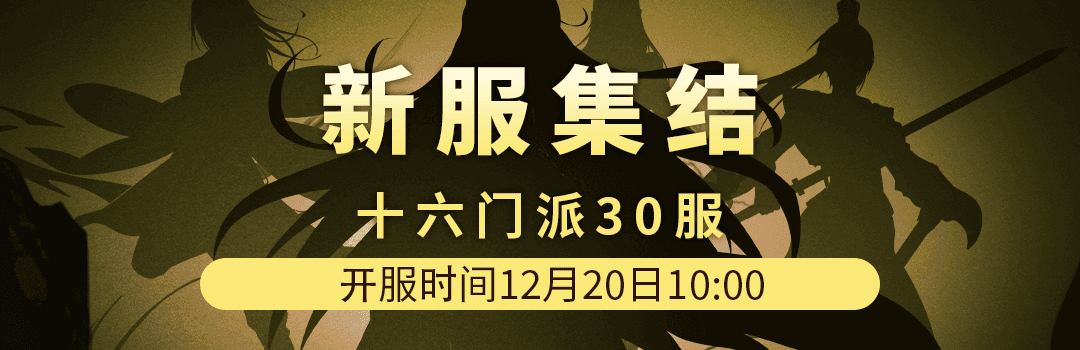 新服集结

十六门派30服

开服时间12月20日10:00